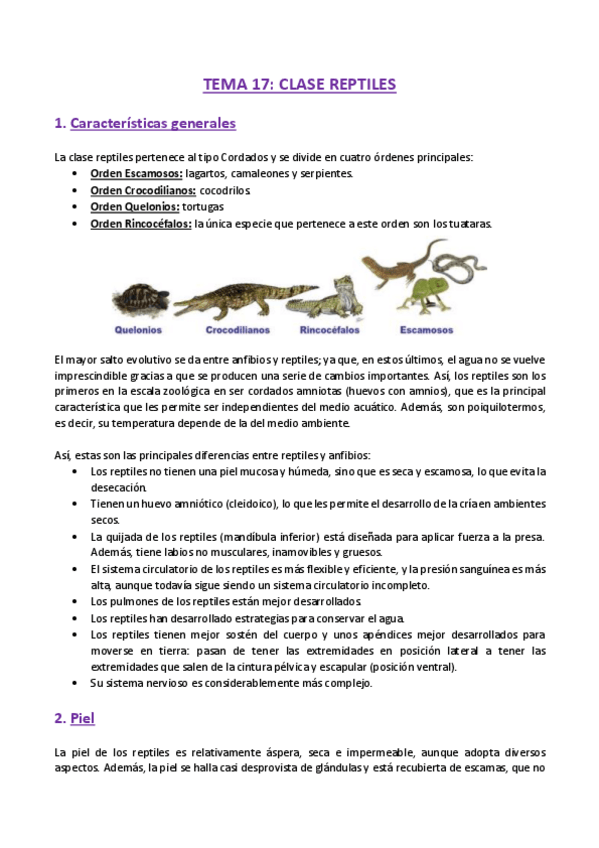 TEMA 17: CLASE REPTILES

1. Características generales

La clase reptiles pertenece al tipo Cordados y se divide en cuatro órdenes principales:
• Orden Escamosos: lagartos, camaleones y serpientes.
• Orden Crocodilianos: cocodrilos.
• Orden Quelonios: tortugas
• Orden Rincocéfalos: la única especie que pertenece a este orden son los tuataras.

Quelonios Crocodilianos Rincocéfalos Escamosos

El mayor salto evolutivo se da entre anfibios y reptiles; ya que, en estos últimos, el agua no se vuelve imprescindible gracias a que se producen una serie de cambios importantes. Así, los reptiles son los primeros en la escala zoológica en ser cordados amniotas (huevos con amnios), que es la principal característica que les permite ser independientes del medio acuático. Además, son poiquilotermos, es decir, su temperatura depende de la del medio ambiente.

Así, estas son las principales diferencias entre reptiles y anfibios:
• Los reptiles no tienen una piel mucosa y húmeda, sino que es seca y escamosa, lo que evita la desecación.
• Tienen un huevo amniótico (cleidoico), lo que les permite el desarrollo de la cría en ambientes secos.
• La quijada de los reptiles (mandíbula inferior) está diseñada para aplicar fuerza a la presa. Además, tiene labios no musculares, inamovibles y gruesos.
• El sistema circulatorio de los reptiles es más flexible y eficiente, y la presión sanguínea es más alta, aunque todavía sigue siendo un sistema circulatorio incompleto.
• Los pulmones de los reptiles están mejor desarrollados.
• Los reptiles han desarrollado estrategias para conservar el agua.
• Los reptiles tienen mejor sostén del cuerpo y unos apéndices mejor desarrollados para moverse en tierra: pasan de tener las extremidades en posición lateral a tener las extremidades que salen de la cintura pélvica y escapular (posición ventral).
• Su sistema nervioso es considerablemente más complejo.

2. Piel

La piel de los reptiles es relativamente áspera, seca e impermeable, aunque adopta diversos aspectos. Además, la piel se halla casi desprovista de glándulas y está recubierta de escamas, que no